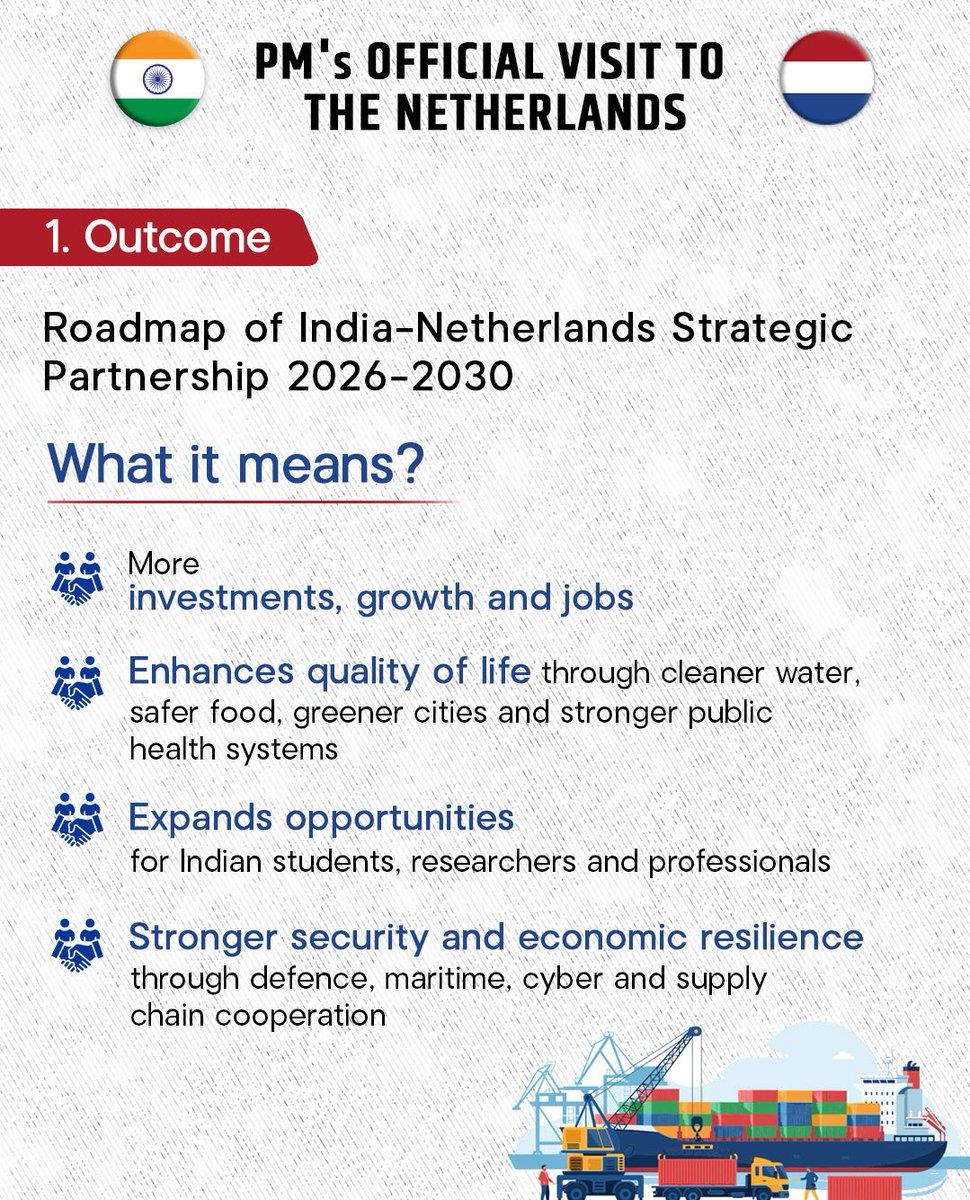 PM's OFFICIAL VISIT TO THE NETHERLANDS

1. Outcome

Roadmap of India-Netherlands Strategic Partnership 2026-2030

What it means?

More investments, growth and jobs

Enhances quality of life through cleaner water, safer food, greener cities and stronger public health systems

Expands opportunities for Indian students, researchers and professionals

Stronger security and economic resilience through defence, maritime, cyber and supply chain cooperation